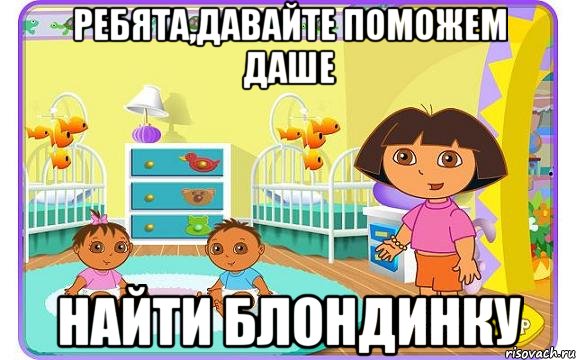 РЕБЯТА,ДАВАЙТЕ ПОМОЖЕМ ДАШЕ

НАЙТИ БЛОНДИНКУ

risovach.ru